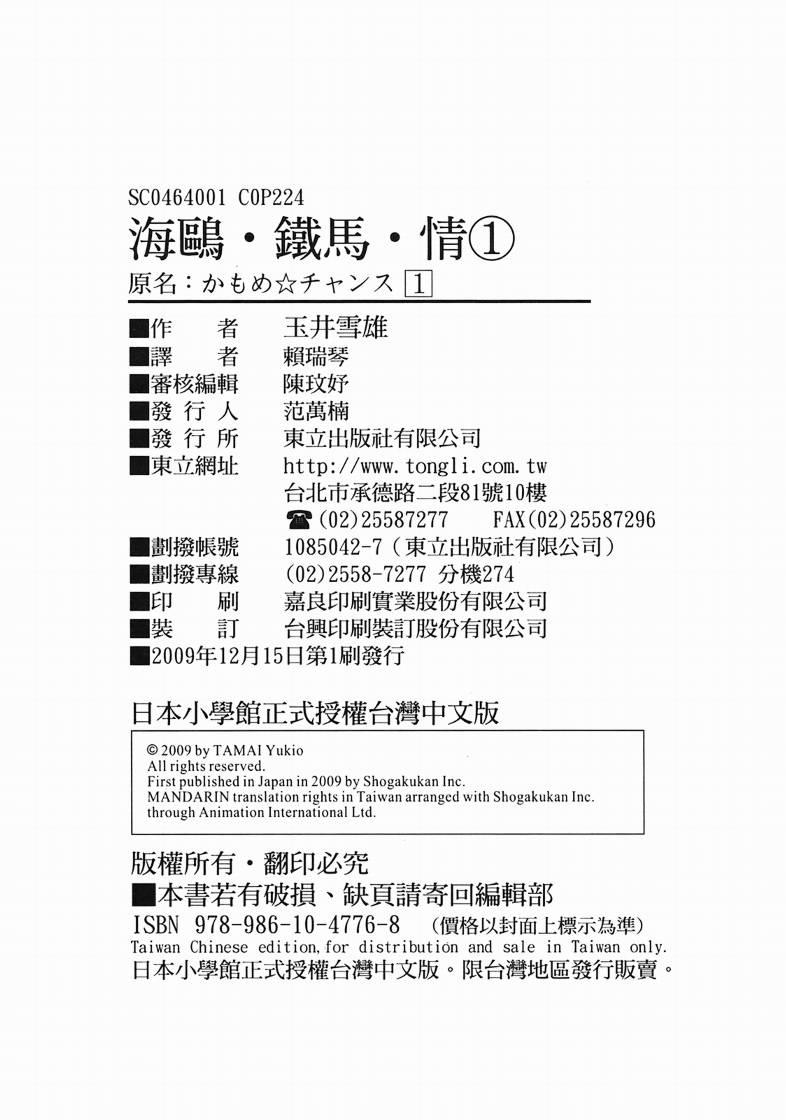 SC0464001 C0P224
海鷗・鐵馬・情①
原名：かもめ☆チャンス 1

■作　　者　玉井雪雄
■譯　　者　賴瑞琴
■審核編輯　陳玟妤
■發 行 人　范萬楠
■發 行 所　東立出版社有限公司
■東立網址　http://www.tongli.com.tw
台北市承德路二段81號10樓
☎(02)25587277　FAX(02)25587296
■劃撥帳號　1085042-7（東立出版社有限公司）
■劃撥專線　(02)2558-7277 分機274
■印　　刷　嘉良印刷實業股份有限公司
■裝　　訂　台興印刷裝訂股份有限公司
■2009年12月15日第1刷發行

日本小學館正式授權台灣中文版

© 2009 by TAMAI Yukio
All rights reserved.
First published in Japan in 2009 by Shogakukan Inc.
MANDARIN translation rights in Taiwan arranged with Shogakukan Inc. through Animation International Ltd.

版權所有・翻印必究
■本書若有破損、缺頁請寄回編輯部
ISBN 978-986-10-4776-8　(價格以封面上標示為準)
Taiwan Chinese edition, for distribution and sale in Taiwan only.
日本小學館正式授權台灣中文版。限台灣地區發行販賣。